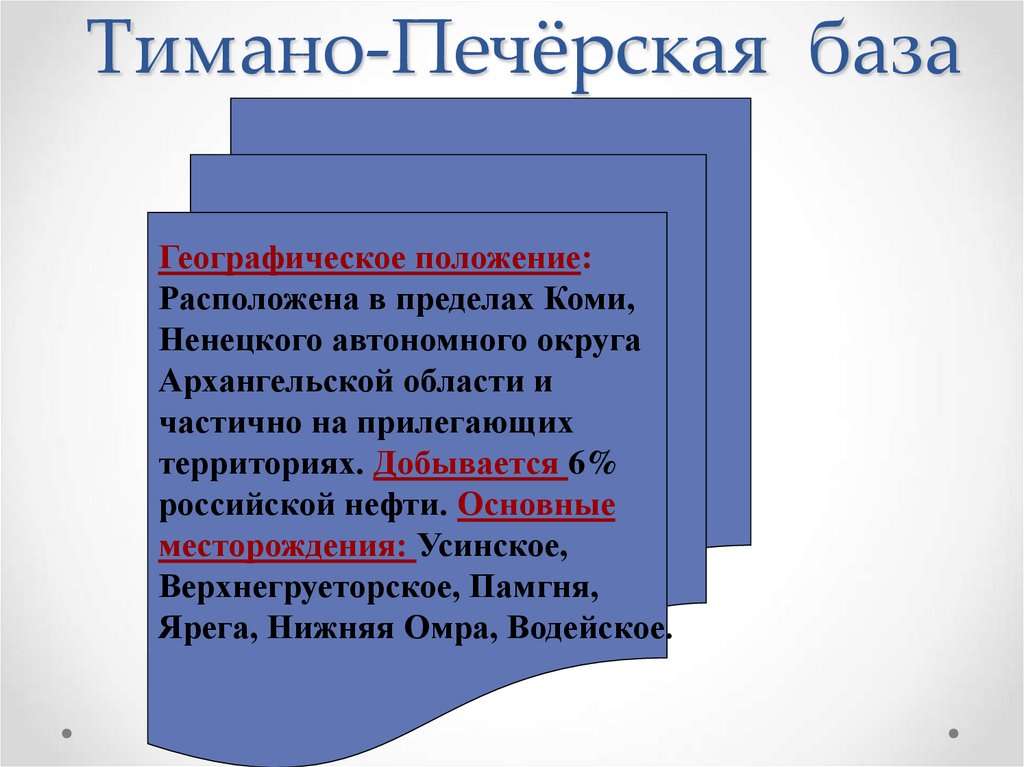 Тимано-Печёрская база

Географическое положение: Расположена в пределах Коми, Ненецкого автономного округа Архангельской области и частично на прилегающих территориях. Добывается 6% российской нефти. Основные месторождения: Усинское, Верхнегруеторское, Памгня, Ярега, Нижняя Омра, Водейское.